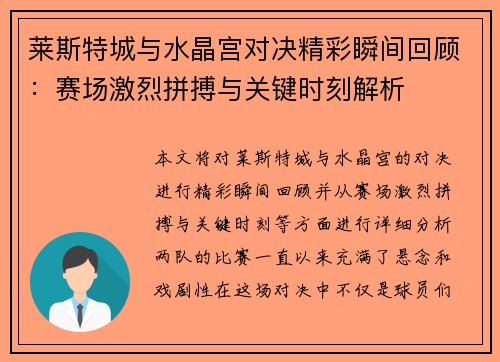 莱斯特城与水晶宫对决精彩瞬间回顾：赛场激烈拼搏与关键时刻解析

本文将对莱斯特城与水晶宫的对决进行精彩瞬间回顾并从赛场激烈拼搏与关键时刻等方面进行详细分析两队的比赛一直以来充满了悬念和戏剧性在这场对决中不仅是球员们